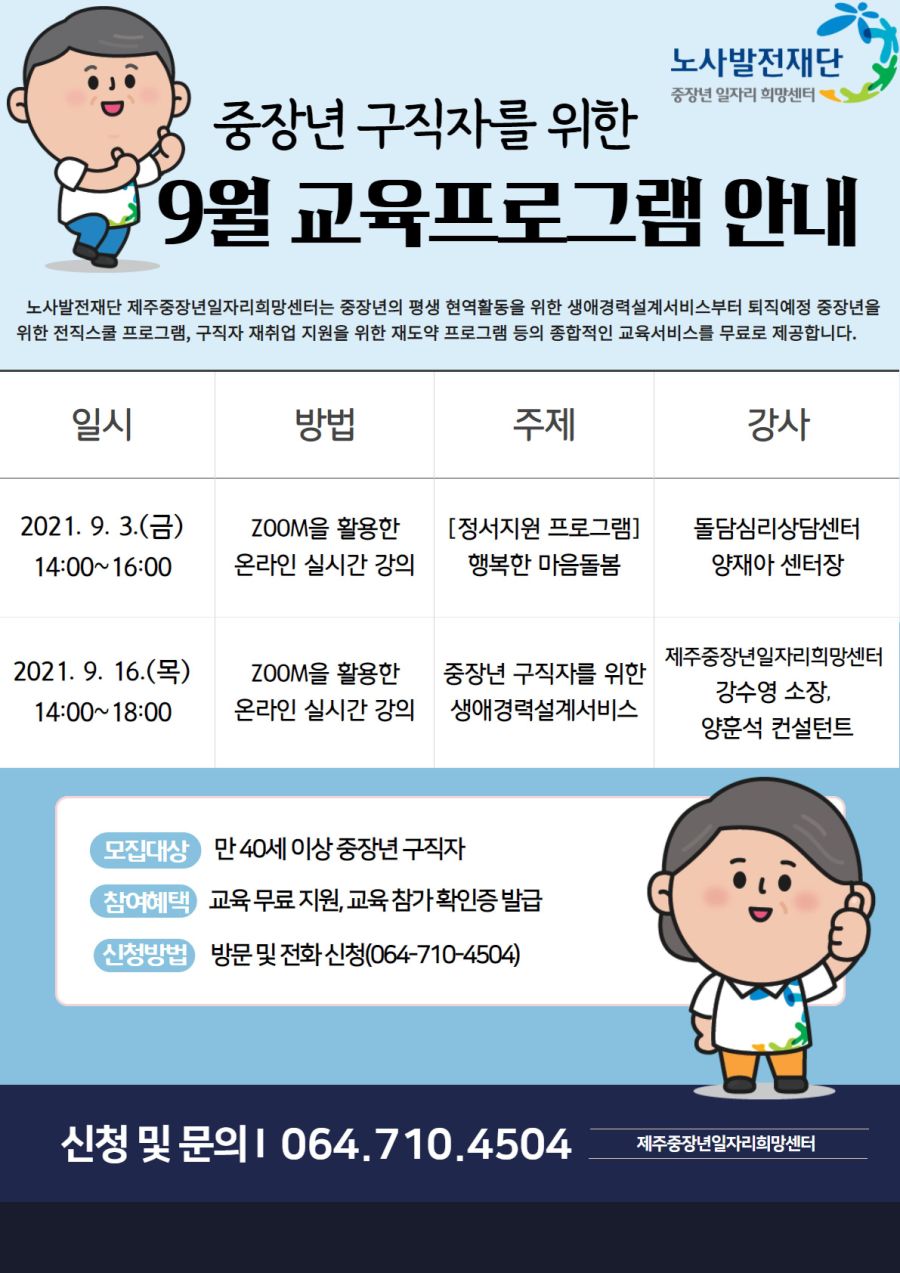 노사발전재단
중장년 일자리 희망센터

중장년 구직자를 위한
9월 교육프로그램 안내

노사발전재단 제주중장년일자리희망센터는 중장년의 평생 현역활동을 위한 생애경력설계서비스부터 퇴직예정 중장년을 위한 전직스쿨 프로그램, 구직자 재취업 지원을 위한 재도약 프로그램 등의 종합적인 교육서비스를 무료로 제공합니다.

| 일시 | 방법 | 주제 | 강사 |
|---|---|---|---|
| 2021. 9. 3.(금) 14:00~16:00 | ZOOM을 활용한 온라인 실시간 강의 | [정서지원 프로그램] 행복한 마음돌봄 | 돌담심리상담센터 양재아 센터장 |
| 2021. 9. 16.(목) 14:00~18:00 | ZOOM을 활용한 온라인 실시간 강의 | 중장년 구직자를 위한 생애경력설계서비스 | 제주중장년일자리희망센터 강수영 소장, 양훈석 컨설턴트 |

모집대상 만 40세 이상 중장년 구직자
참여혜택 교육 무료 지원, 교육 참가 확인증 발급
신청방법 방문 및 전화 신청(064-710-4504)

신청 및 문의 I 064.710.4504
제주중장년일자리희망센터